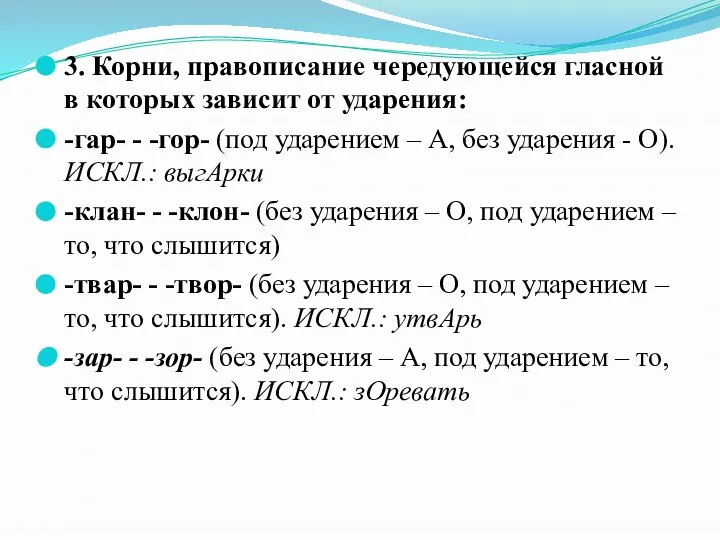 3. Корни, правописание чередующейся гласной в которых зависит от ударения:

-гар- - -гор- (под ударением – А, без ударения - О). ИСКЛ.: выгАрки

-клан- - -клон- (без ударения – О, под ударением – то, что слышится)

-твар- - -твор- (без ударения – О, под ударением – то, что слышится). ИСКЛ.: утвАрь

-зар- - -зор- (без ударения – А, под ударением – то, что слышится). ИСКЛ.: зОревать